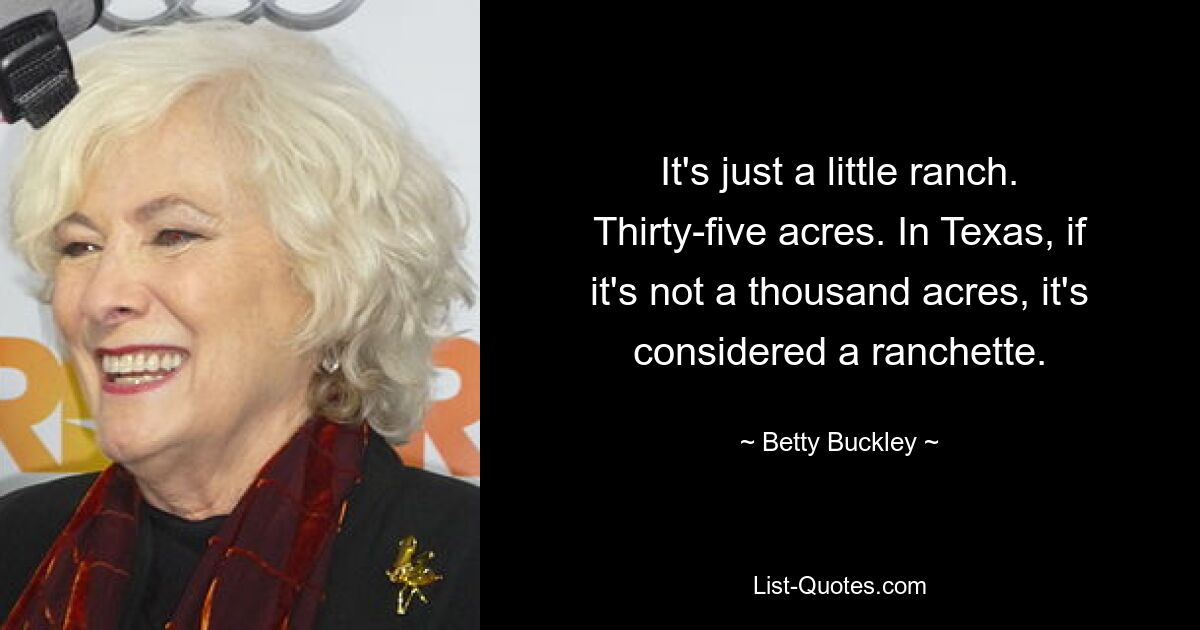 It's just a little ranch. Thirty-five acres. In Texas, if it's not a thousand acres, it's considered a ranchette.

~ Betty Buckley ~

List-Quotes.com